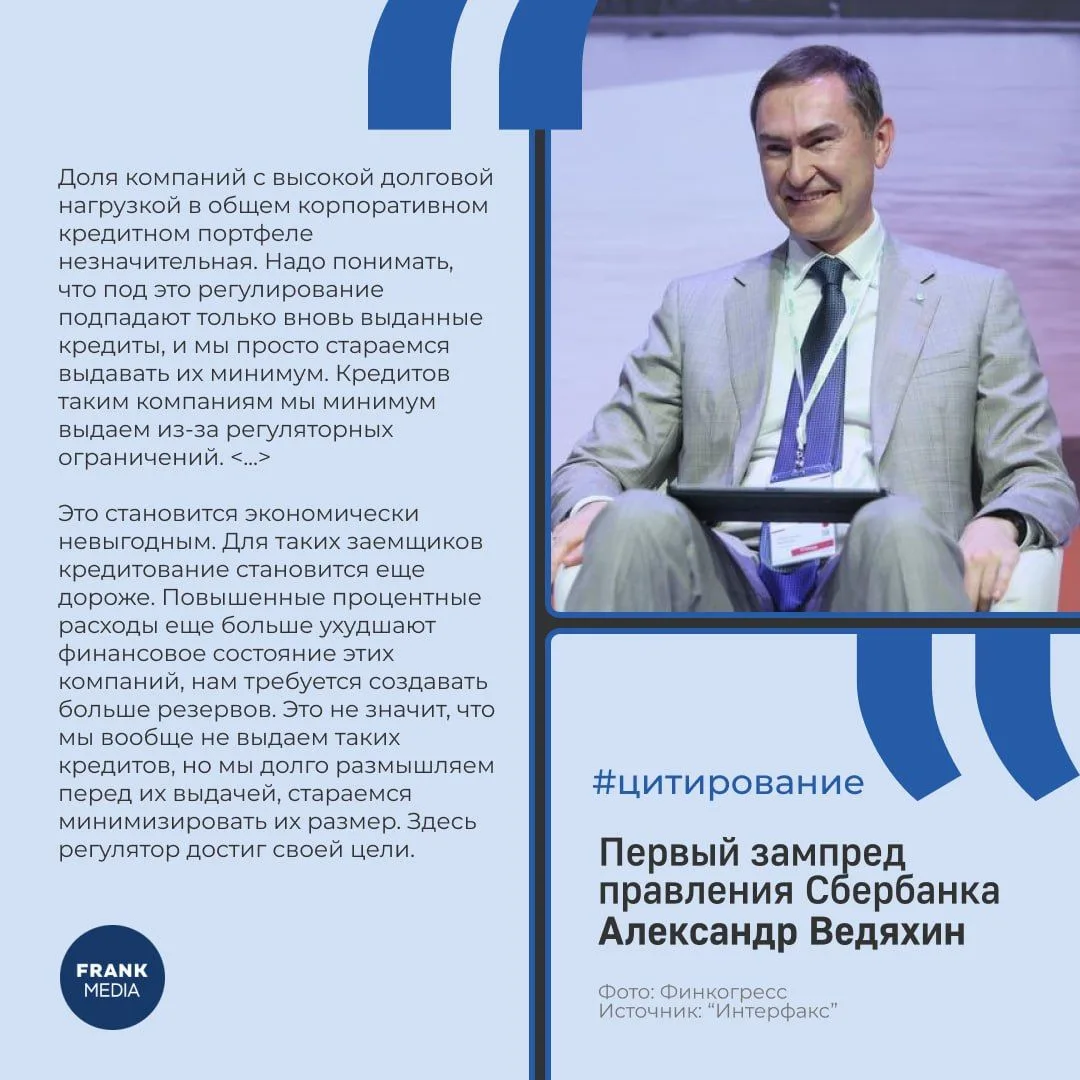 Доля компаний с высокой долговой нагрузкой в общем корпоративном кредитном портфеле незначительная. Надо понимать, что под это регулирование подпадают только вновь выданные кредиты, и мы просто стараемся выдавать их минимум. Кредитов таким компаниям мы минимум выдаем из-за регуляторных ограничений. <...>

Это становится экономически невыгодным. Для таких заемщиков кредитование становится еще дороже. Повышенные процентные расходы еще больше ухудшают финансовое состояние этих компаний, нам требуется создавать больше резервов. Это не значит, что мы вообще не выдаем таких кредитов, но мы долго размышляем перед их выдачей, стараемся минимизировать их размер. Здесь регулятор достиг своей цели.

FRANK MEDIA

#цитирование

Первый зампред правления Сбербанка Александр Ведяхин

Фото: Финкогресс
Источник: “Интерфакс”